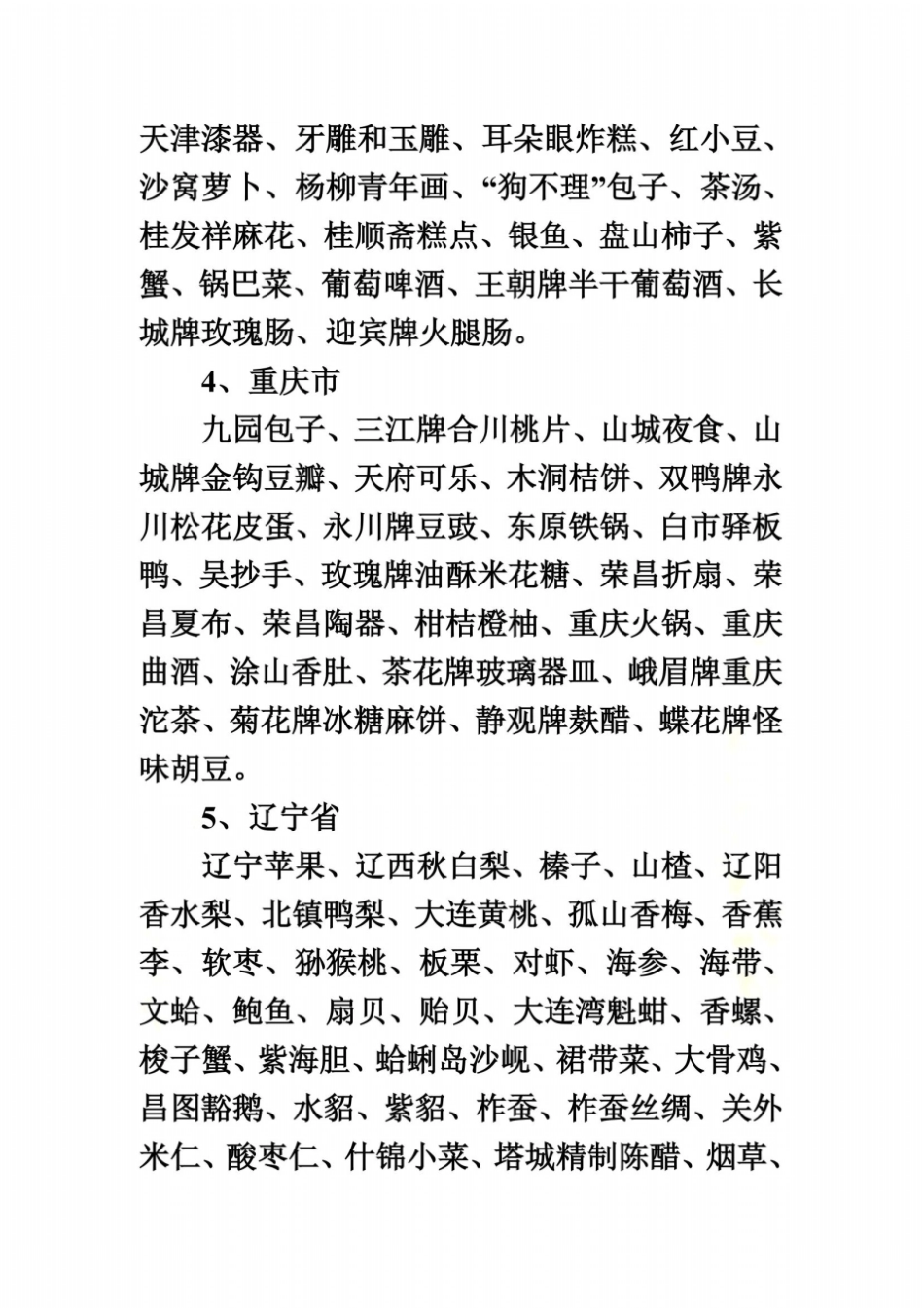 天津漆器、牙雕和玉雕、耳朵眼炸糕、红小豆、沙窝萝卜、杨柳青年画、“狗不理”包子、茶汤、桂发祥麻花、桂顺斋糕点、银鱼、盘山柿子、紫蟹、锅巴菜、葡萄啤酒、王朝牌半干葡萄酒、长城牌玫瑰肠、迎宾牌火腿肠。

4、重庆市

九园包子、三江牌合川桃片、山城夜食、山城牌金钩豆瓣、天府可乐、木洞桔饼、双鸭牌永川松花皮蛋、永川牌豆豉、东原铁锅、白市驿板鸭、吴抄手、玫瑰牌油酥米花糖、荣昌折扇、荣昌夏布、荣昌陶器、柑桔橙柚、重庆火锅、重庆曲酒、涂山香肚、茶花牌玻璃器皿、峨眉牌重庆沱茶、菊花牌冰糖麻饼、静观牌麸醋、蝶花牌怪味胡豆。

5、辽宁省

辽宁苹果、辽西秋白梨、榛子、山楂、辽阳香水梨、北镇鸭梨、大连黄桃、孤山香梅、香蕉李、软枣、猕猴桃、板栗、对虾、海参、海带、文蛤、鲍鱼、扇贝、贻贝、大连湾魁蚶、香螺、梭子蟹、紫海胆、蛤蜊岛沙蚬、裙带菜、大骨鸡、昌图豁鹅、水貂、紫貂、柞蚕、柞蚕丝绸、关外米仁、酸枣仁、什锦小菜、塔城精制陈醋、烟草、